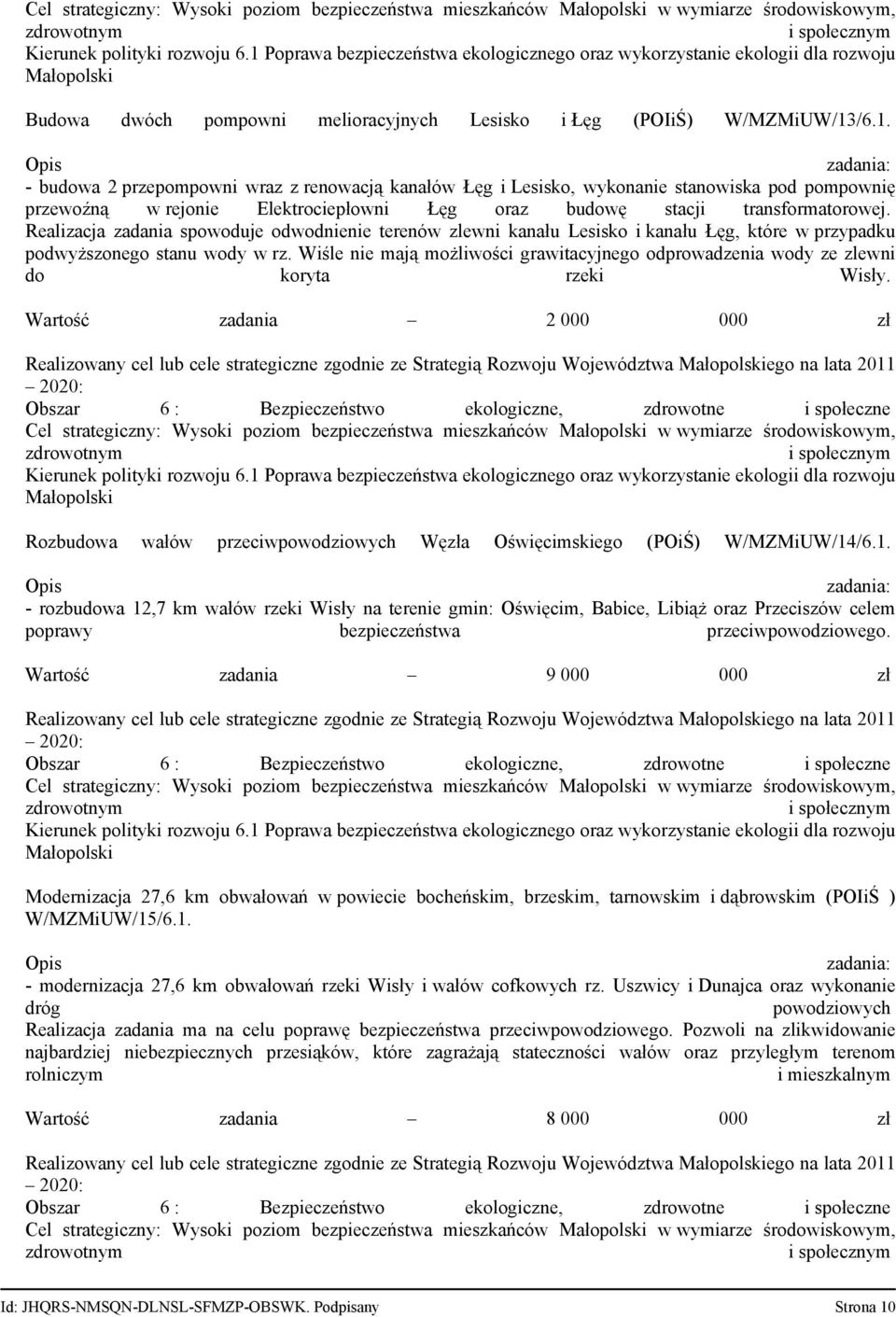 Cel strategiczny: Wysoki poziom bezpieczeństwa mieszkańców Małopolski w wymiarze środowiskowym, zdrowotnym i społecznym
Kierunek polityki rozwoju 6.1 Poprawa bezpieczeństwa ekologicznego oraz wykorzystanie ekologii dla rozwoju Małopolski

Budowa dwóch pompowni melioracyjnych Lesisko i Łęg (POIiŚ) W/MZMiUW/13/6.1.

Opis zadania:
- budowa 2 przepompowni wraz z renowacją kanałów Łęg i Lesisko, wykonanie stanowiska pod pompownię przewoźną w rejonie Elektrociepłowni Łęg oraz budowę stacji transformatorowej. Realizacja zadania spowoduje odwodnienie terenów zlewni kanału Lesisko i kanału Łęg, które w przypadku podwyższonego stanu wody w rz. Wiśle nie mają możliwości grawitacyjnego odprowadzenia wody ze zlewni do koryta rzeki Wisły.

Wartość zadania – 2 000 000 zł

Realizowany cel lub cele strategiczne zgodnie ze Strategią Rozwoju Województwa Małopolskiego na lata 2011 – 2020:
Obszar 6 : Bezpieczeństwo ekologiczne, zdrowotne i społeczne
Cel strategiczny: Wysoki poziom bezpieczeństwa mieszkańców Małopolski w wymiarze środowiskowym, zdrowotnym i społecznym
Kierunek polityki rozwoju 6.1 Poprawa bezpieczeństwa ekologicznego oraz wykorzystanie ekologii dla rozwoju Małopolski

Rozbudowa wałów przeciwpowodziowych Węzła Oświęcimskiego (POiŚ) W/MZMiUW/14/6.1.

Opis zadania:
- rozbudowa 12,7 km wałów rzeki Wisły na terenie gmin: Oświęcim, Babice, Libiąż oraz Przeciszów celem poprawy bezpieczeństwa przeciwpowodziowego.

Wartość zadania – 9 000 000 zł

Realizowany cel lub cele strategiczne zgodnie ze Strategią Rozwoju Województwa Małopolskiego na lata 2011 – 2020:
Obszar 6 : Bezpieczeństwo ekologiczne, zdrowotne i społeczne
Cel strategiczny: Wysoki poziom bezpieczeństwa mieszkańców Małopolski w wymiarze środowiskowym, zdrowotnym i społecznym
Kierunek polityki rozwoju 6.1 Poprawa bezpieczeństwa ekologicznego oraz wykorzystanie ekologii dla rozwoju Małopolski

Modernizacja 27,6 km obwałowań w powiecie bocheńskim, brzeskim, tarnowskim i dąbrowskim (POIiŚ ) W/MZMiUW/15/6.1.

Opis zadania:
- modernizacja 27,6 km obwałowań rzeki Wisły i wałów cofkowych rz. Uszwicy i Dunajca oraz wykonanie dróg powodziowych
Realizacja zadania ma na celu poprawę bezpieczeństwa przeciwpowodziowego. Pozwoli na zlikwidowanie najbardziej niebezpiecznych przesiąków, które zagrażają stateczności wałów oraz przyległym terenom rolniczym i mieszkalnym

Wartość zadania – 8 000 000 zł

Realizowany cel lub cele strategiczne zgodnie ze Strategią Rozwoju Województwa Małopolskiego na lata 2011 – 2020:
Obszar 6 : Bezpieczeństwo ekologiczne, zdrowotne i społeczne
Cel strategiczny: Wysoki poziom bezpieczeństwa mieszkańców Małopolski w wymiarze środowiskowym, zdrowotnym i społecznym

Id: JHQRS-NMSQN-DLNSL-SFMZP-OBSWK. Podpisany Strona 10